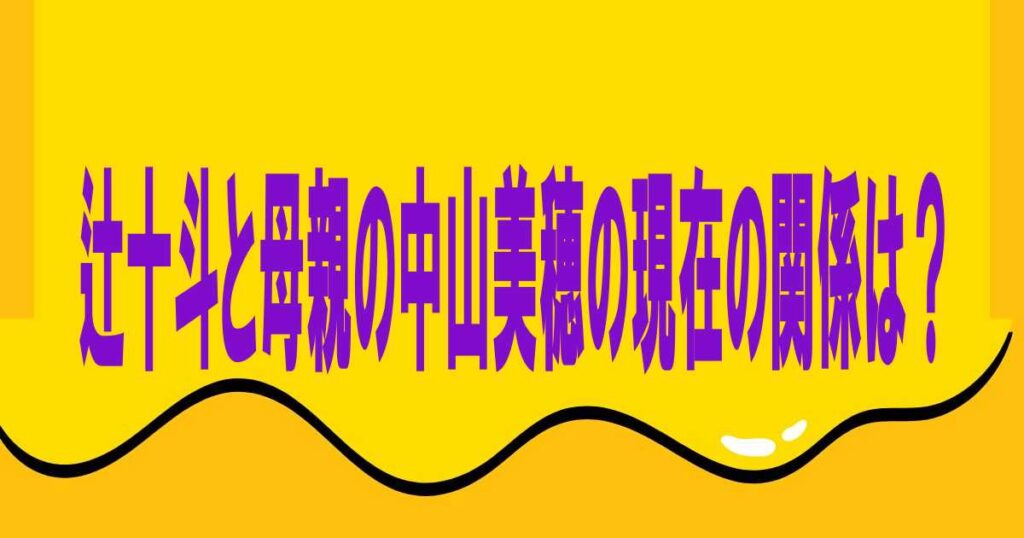 辻十斗と母親の中山美穂の現在の関係は？